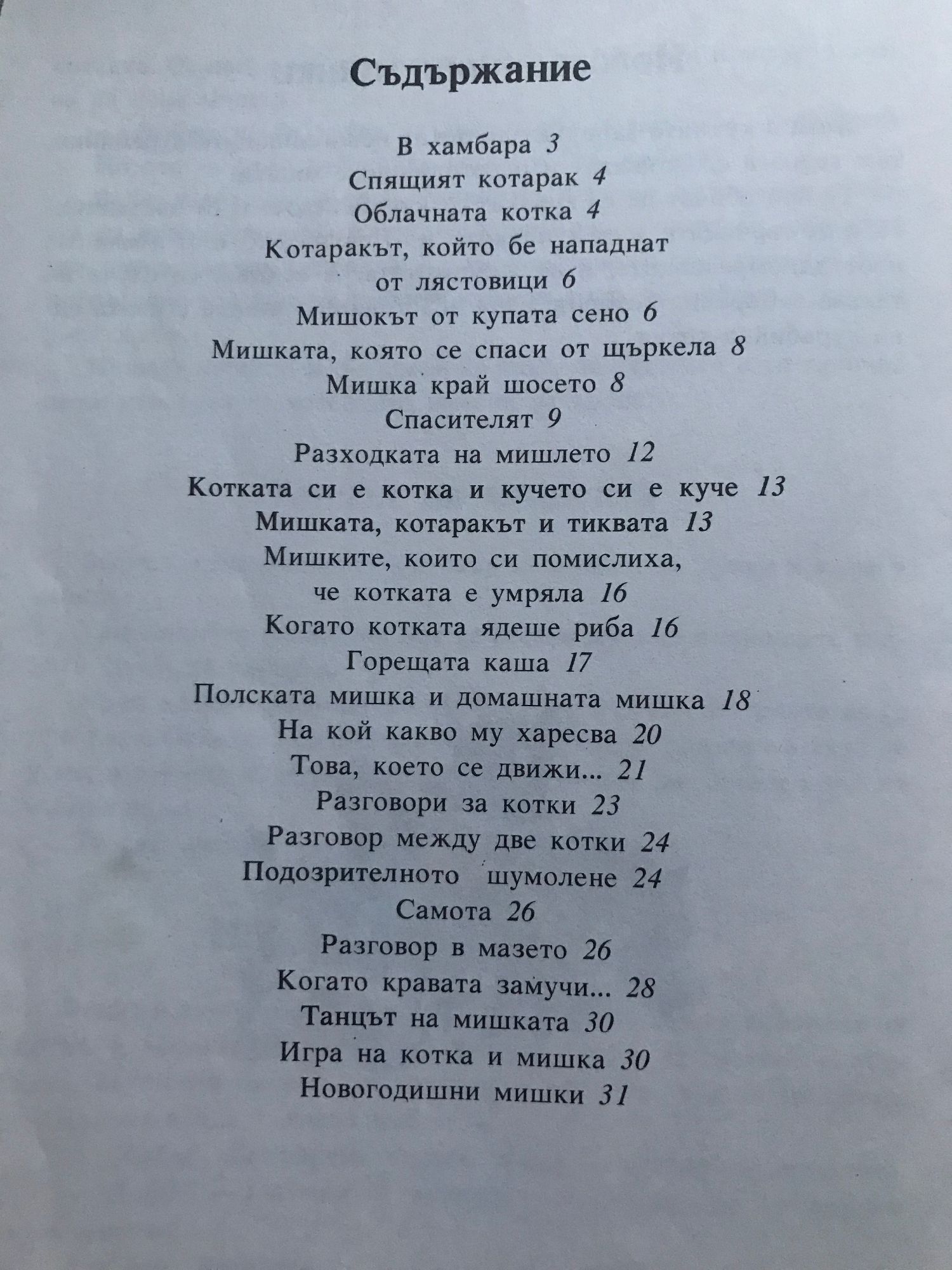 Съдържание

В хамбара 3
Спящият котарак 4
Облачната котка 4
Котаракът, който бе нападнат от лястовици 6
Мишокът от купата сено 6
Мишката, която се спаси от щъркела 8
Мишка край шосето 8
Спасителят 9
Разходката на мишлето 12
Котката си е котка и кучето си е куче 13
Мишката, котаракът и тиквата 13
Мишките, които си помислиха, че котката е умряла 16
Когато котката ядеше риба 16
Горещата каша 17
Полската мишка и домашната мишка 18
На кой какво му харесва 20
Това, което се движи... 21
Разговори за котки 23
Разговор между две котки 24
Подозрителното шумолене 24
Самота 26
Разговор в мазето 26
Когато кравата замучи... 28
Танцът на мишката 30
Игра на котка и мишка 30
Новогодишни мишки 31